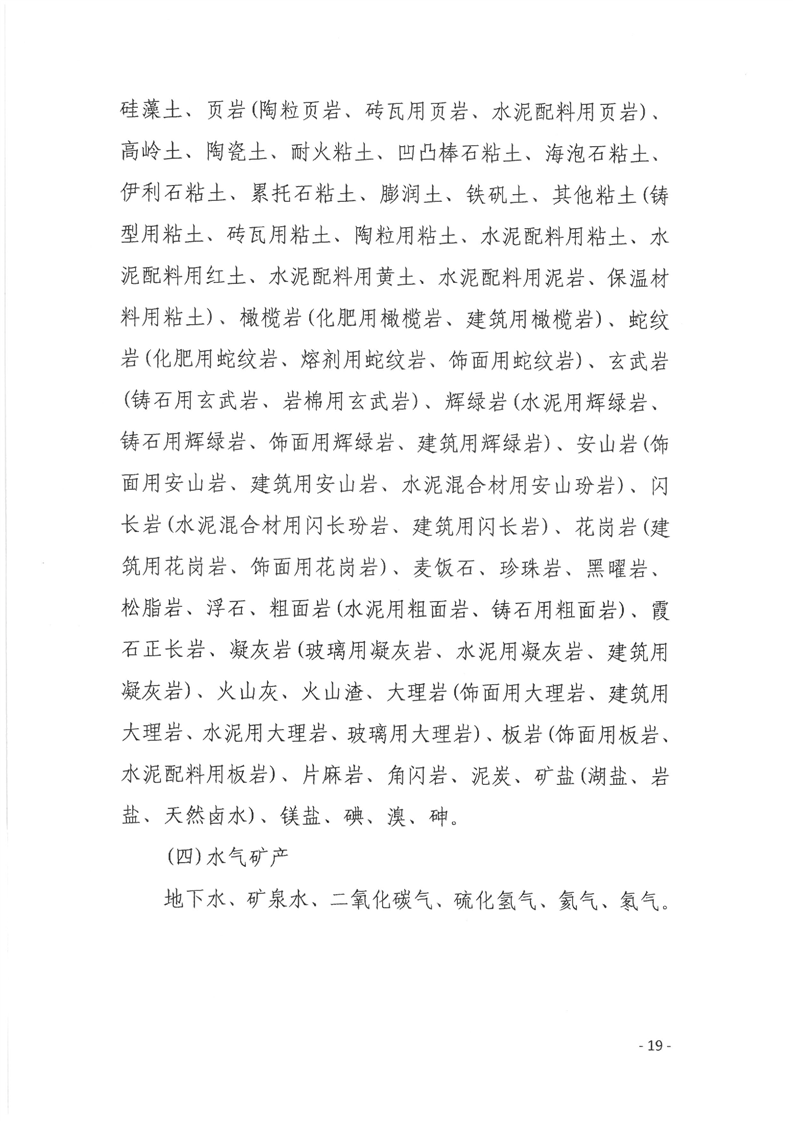 硅藻土、页岩（陶粒页岩、砖瓦用页岩、水泥配料用页岩）、高岭土、陶瓷土、耐火粘土、凹凸棒石粘土、海泡石粘土、伊利石粘土、累托石粘土、膨润土、铁矾土、其他粘土（铸型用粘土、砖瓦用粘土、陶粒用粘土、水泥配料用粘土、水泥配料用红土、水泥配料用黄土、水泥配料用泥岩、保温材料用粘土）、橄榄岩（化肥用橄榄岩、建筑用橄榄岩）、蛇纹岩（化肥用蛇纹岩、熔剂用蛇纹岩、饰面用蛇纹岩）、玄武岩（铸石用玄武岩、岩棉用玄武岩）、辉绿岩（水泥用辉绿岩、铸石用辉绿岩、饰面用辉绿岩、建筑用辉绿岩）、安山岩（饰面用安山岩、建筑用安山岩、水泥混合材用安山玢岩）、闪长岩（水泥混合材用闪长玢岩、建筑用闪长岩）、花岗岩（建筑用花岗岩、饰面用花岗岩）、麦饭石、珍珠岩、黑曜岩、松脂岩、浮石、粗面岩（水泥用粗面岩、铸石用粗面岩）、霞石正长岩、凝灰岩（玻璃用凝灰岩、水泥用凝灰岩、建筑用凝灰岩）、火山灰、火山渣、大理岩（饰面用大理岩、建筑用大理岩、水泥用大理岩、玻璃用大理岩）、板岩（饰面用板岩、水泥配料用板岩）、片麻岩、角闪岩、泥炭、矿盐（湖盐、岩盐、天然卤水）、镁盐、碘、溴、砷。

（四）水气矿产

地下水、矿泉水、二氧化碳气、硫化氢气、氦气、氡气。

- 19 -